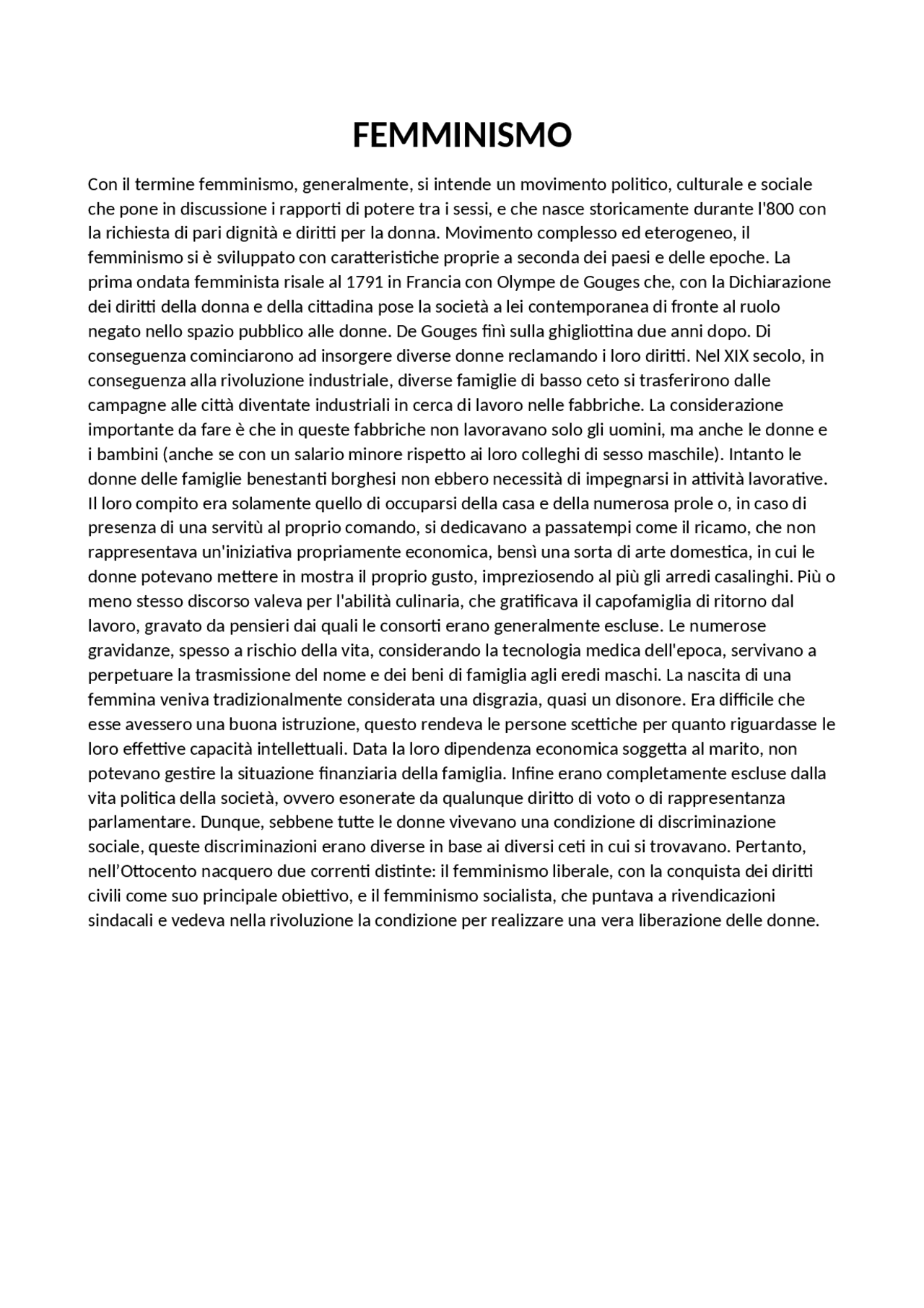 FEMMINISMO

Con il termine femminismo, generalmente, si intende un movimento politico, culturale e sociale che pone in discussione i rapporti di potere tra i sessi, e che nasce storicamente durante l'800 con la richiesta di pari dignità e diritti per la donna. Movimento complesso ed eterogeneo, il femminismo si è sviluppato con caratteristiche proprie a seconda dei paesi e delle epoche. La prima ondata femminista risale al 1791 in Francia con Olympe de Gouges che, con la Dichiarazione dei diritti della donna e della cittadina pose la società a lei contemporanea di fronte al ruolo negato nello spazio pubblico alle donne. De Gouges finì sulla ghigliottina due anni dopo. Di conseguenza cominciarono ad insorgere diverse donne reclamando i loro diritti. Nel XIX secolo, in conseguenza alla rivoluzione industriale, diverse famiglie di basso ceto si trasferirono dalle campagne alle città diventate industriali in cerca di lavoro nelle fabbriche. La considerazione importante da fare è che in queste fabbriche non lavoravano solo gli uomini, ma anche le donne e i bambini (anche se con un salario minore rispetto ai loro colleghi di sesso maschile). Intanto le donne delle famiglie benestanti borghesi non ebbero necessità di impegnarsi in attività lavorative. Il loro compito era solamente quello di occuparsi della casa e della numerosa prole o, in caso di presenza di una servitù al proprio comando, si dedicavano a passatempi come il ricamo, che non rappresentava un'iniziativa propriamente economica, bensì una sorta di arte domestica, in cui le donne potevano mettere in mostra il proprio gusto, impreziosendo al più gli arredi casalinghi. Più o meno stesso discorso valeva per l'abilità culinaria, che gratificava il capofamiglia di ritorno dal lavoro, gravato da pensieri dai quali le consorti erano generalmente escluse. Le numerose gravidanze, spesso a rischio della vita, considerando la tecnologia medica dell'epoca, servivano a perpetuare la trasmissione del nome e dei beni di famiglia agli eredi maschi. La nascita di una femmina veniva tradizionalmente considerata una disgrazia, quasi un disonore. Era difficile che esse avessero una buona istruzione, questo rendeva le persone scettiche per quanto riguardasse le loro effettive capacità intellettuali. Data la loro dipendenza economica soggetta al marito, non potevano gestire la situazione finanziaria della famiglia. Infine erano completamente escluse dalla vita politica della società, ovvero esonerate da qualunque diritto di voto o di rappresentanza parlamentare. Dunque, sebbene tutte le donne vivevano una condizione di discriminazione sociale, queste discriminazioni erano diverse in base ai diversi ceti in cui si trovavano. Pertanto, nell'Ottocento nacquero due correnti distinte: il femminismo liberale, con la conquista dei diritti civili come suo principale obiettivo, e il femminismo socialista, che puntava a rivendicazioni sindacali e vedeva nella rivoluzione la condizione per realizzare una vera liberazione delle donne.